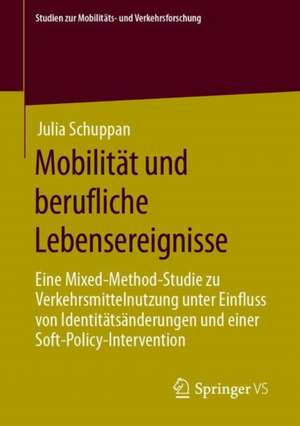 Studien zur Mobilitäts- und Verkehrsforschung

Julia Schuppan

Mobilität und berufliche Lebensereignisse

Eine Mixed-Method-Studie zu Verkehrsmittelnutzung unter Einfluss von Identitätsänderungen und einer Soft-Policy-Intervention

Springer VS